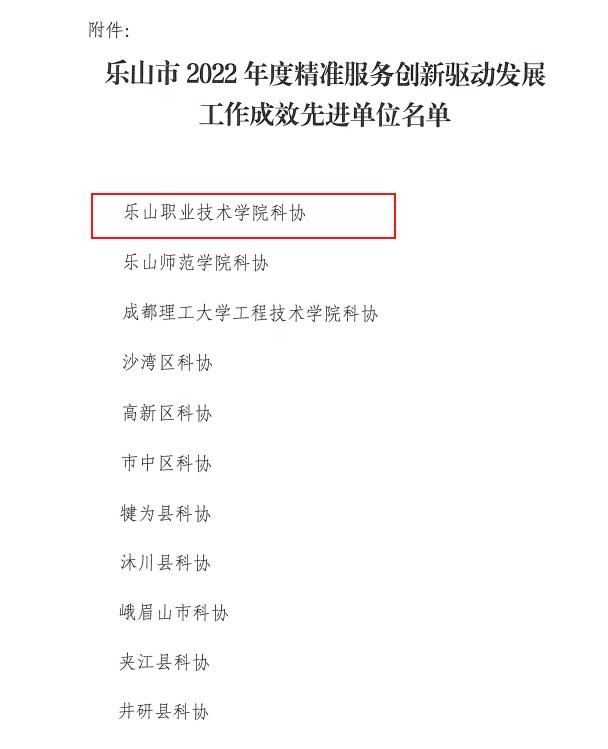 附件:

乐山市2022年度精准服务创新驱动发展
工作成效先进单位名单

乐山职业技术学院科协

乐山师范学院科协

成都理工大学工程技术学院科协

沙湾区科协

高新区科协

市中区科协

犍为县科协

沐川县科协

峨眉山市科协

夹江县科协

井研县科协